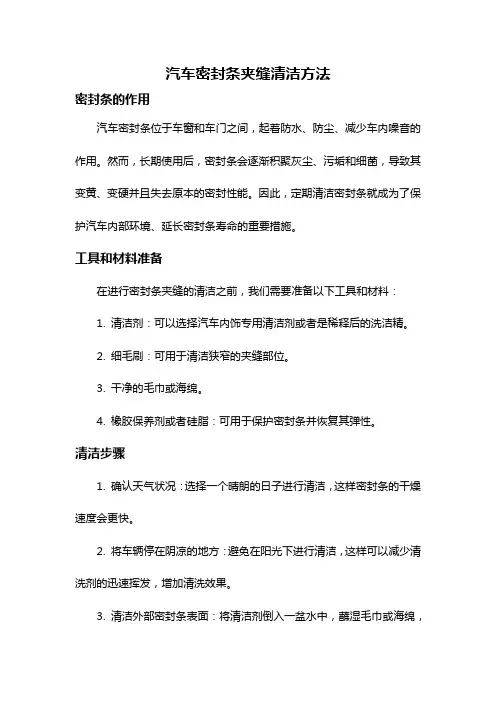 汽车密封条夹缝清洁方法

密封条的作用

汽车密封条位于车窗和车门之间，起着防水、防尘、减少车内噪音的作用。然而，长期使用后，密封条会逐渐积聚灰尘、污垢和细菌，导致其变黄、变硬并且失去原本的密封性能。因此，定期清洁密封条就成为了保护汽车内部环境、延长密封条寿命的重要措施。

工具和材料准备

在进行密封条夹缝的清洁之前，我们需要准备以下工具和材料：

1. 清洁剂：可以选择汽车内饰专用清洁剂或者是稀释后的洗洁精。

2. 细毛刷：可用于清洁狭窄的夹缝部位。

3. 干净的毛巾或海绵。

4. 橡胶保养剂或者硅脂：可用于保护密封条并恢复其弹性。

清洁步骤

1. 确认天气状况：选择一个晴朗的日子进行清洁，这样密封条的干燥速度会更快。

2. 将车辆停在阴凉的地方：避免在阳光下进行清洁，这样可以减少清洗剂的迅速挥发，增加清洗效果。

3. 清洁外部密封条表面：将清洁剂倒入一盆水中，蘸湿毛巾或海绵，